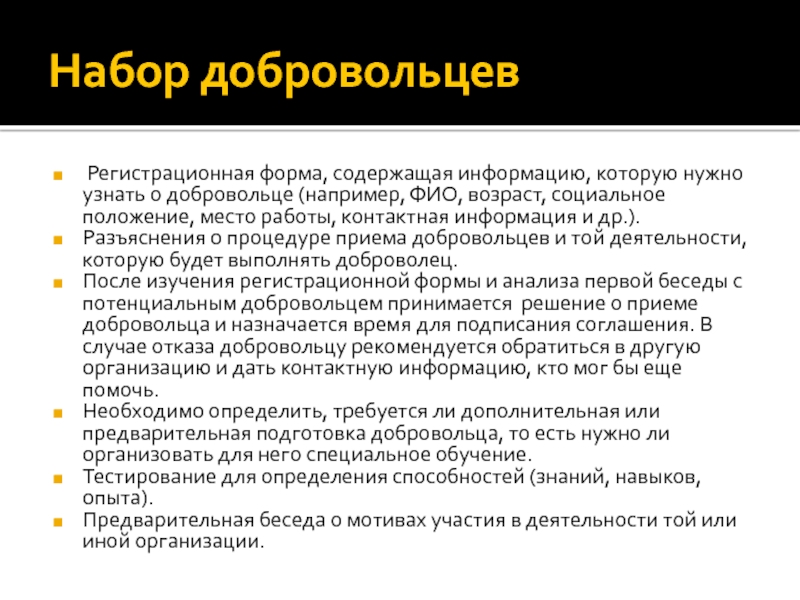 Набор добровольцев

Регистрационная форма, содержащая информацию, которую нужно узнать о добровольце (например, ФИО, возраст, социальное положение, место работы, контактная информация и др.).
Разъяснения о процедуре приема добровольцев и той деятельности, которую будет выполнять доброволец.
После изучения регистрационной формы и анализа первой беседы с потенциальным добровольцем принимается решение о приеме добровольца и назначается время для подписания соглашения. В случае отказа добровольцу рекомендуется обратиться в другую организацию и дать контактную информацию, кто мог бы еще помочь.
Необходимо определить, требуется ли дополнительная или предварительная подготовка добровольца, то есть нужно ли организовать для него специальное обучение.
Тестирование для определения способностей (знаний, навыков, опыта).
Предварительная беседа о мотивах участия в деятельности той или иной организации.